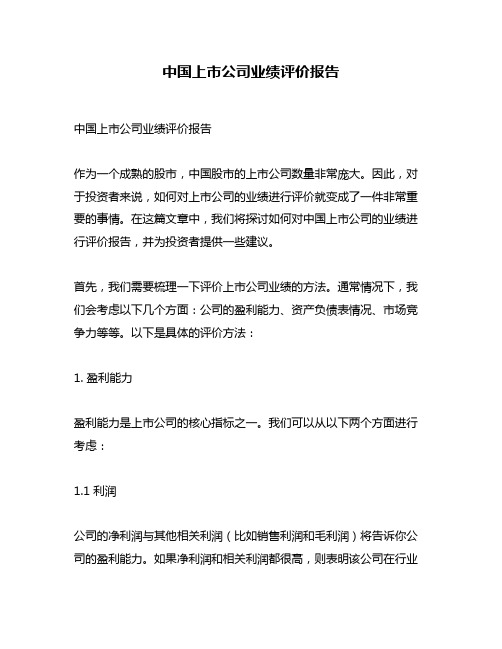 中国上市公司业绩评价报告

中国上市公司业绩评价报告

作为一个成熟的股市，中国股市的上市公司数量非常庞大。因此，对于投资者来说，如何对上市公司的业绩进行评价就变成了一件非常重要的事情。在这篇文章中，我们将探讨如何对中国上市公司的业绩进行评价报告，并为投资者提供一些建议。

首先，我们需要梳理一下评价上市公司业绩的方法。通常情况下，我们会考虑以下几个方面：公司的盈利能力、资产负债表情况、市场竞争力等等。以下是具体的评价方法：

1. 盈利能力

盈利能力是上市公司的核心指标之一。我们可以从以下两个方面进行考虑：

1.1 利润

公司的净利润与其他相关利润（比如销售利润和毛利润）将告诉你公司的盈利能力。如果净利润和相关利润都很高，则表明该公司在行业